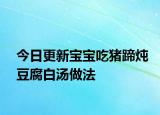 今日更新宝宝吃猪蹄炖豆腐白汤做法